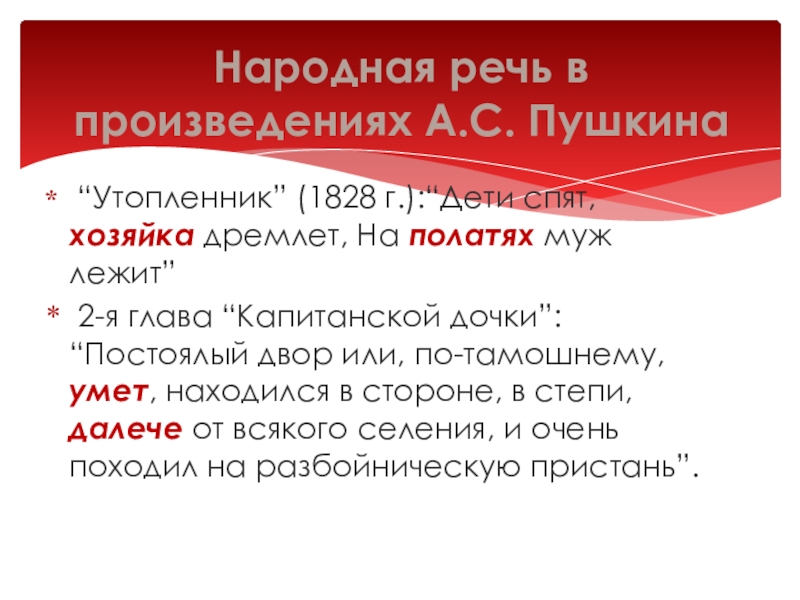 Народная речь в произведениях А.С. Пушкина

* "Утопленник" (1828 г.):"Дети спят, хозяйка дремлет, На полатях муж лежит"
* 2-я глава "Капитанской дочки": "Постоялый двор или, по-тамошнему, умет, находился в стороне, в степи, далече от всякого селения, и очень походил на разбойническую пристань".